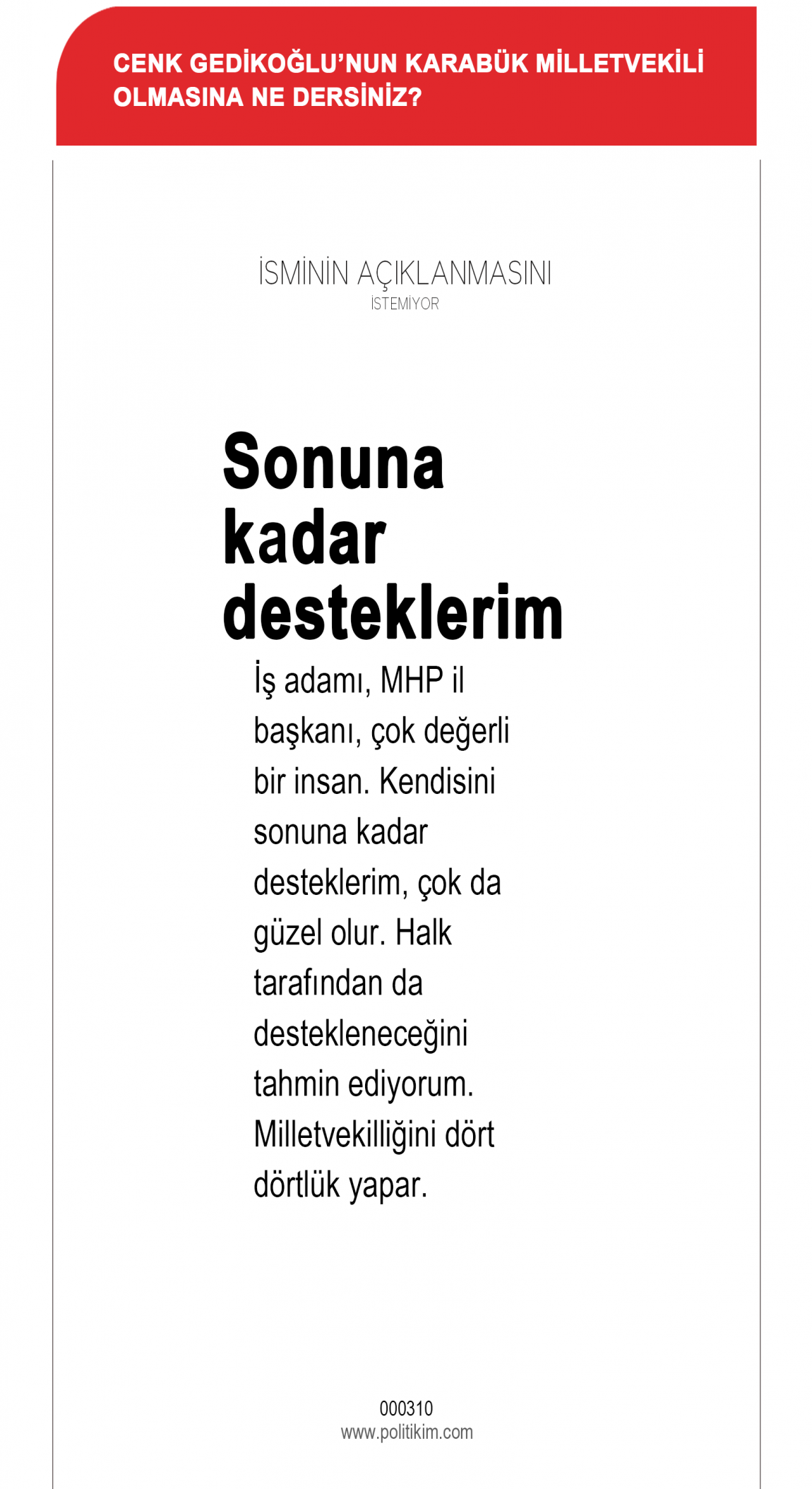 CENK GEDİKOĞLU'NUN KARABÜK MİLLETVEKİLİ OLMASINA NE DERSİNİZ?

İSMİNİN AÇIKLANMASINI
İSTEMİYOR

Sonuna kadar desteklerim

İş adamı, MHP il başkanı, çok değerli bir insan. Kendisini sonuna kadar desteklerim, çok da güzel olur. Halk tarafından da destekleneceğini tahmin ediyorum. Milletvekilliğini dört dörtlük yapar.

000310
www.politikim.com